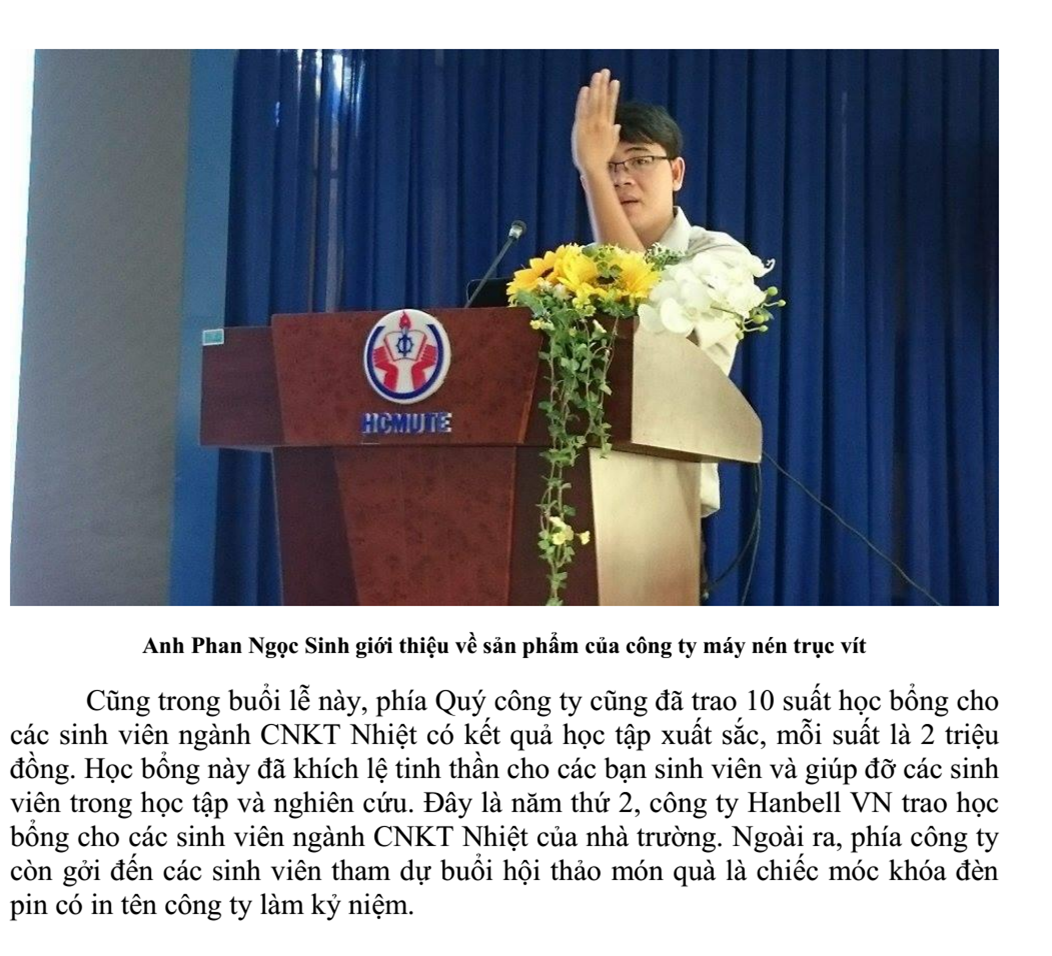 HCMUTE

Anh Phan Ngọc Sinh giới thiệu về sản phẩm của công ty máy nén trục vít

Cũng trong buổi lễ này, phía Quý công ty cũng đã trao 10 suất học bổng cho các sinh viên ngành CNKT Nhiệt có kết quả học tập xuất sắc, mỗi suất là 2 triệu đồng. Học bổng này đã khích lệ tinh thần cho các bạn sinh viên và giúp đỡ các sinh viên trong học tập và nghiên cứu. Đây là năm thứ 2, công ty Hanbell VN trao học bổng cho các sinh viên ngành CNKT Nhiệt của nhà trường. Ngoài ra, phía công ty còn gởi đến các sinh viên tham dự buổi hội thảo món quà là chiếc móc khóa đèn pin có in tên công ty làm kỷ niệm.